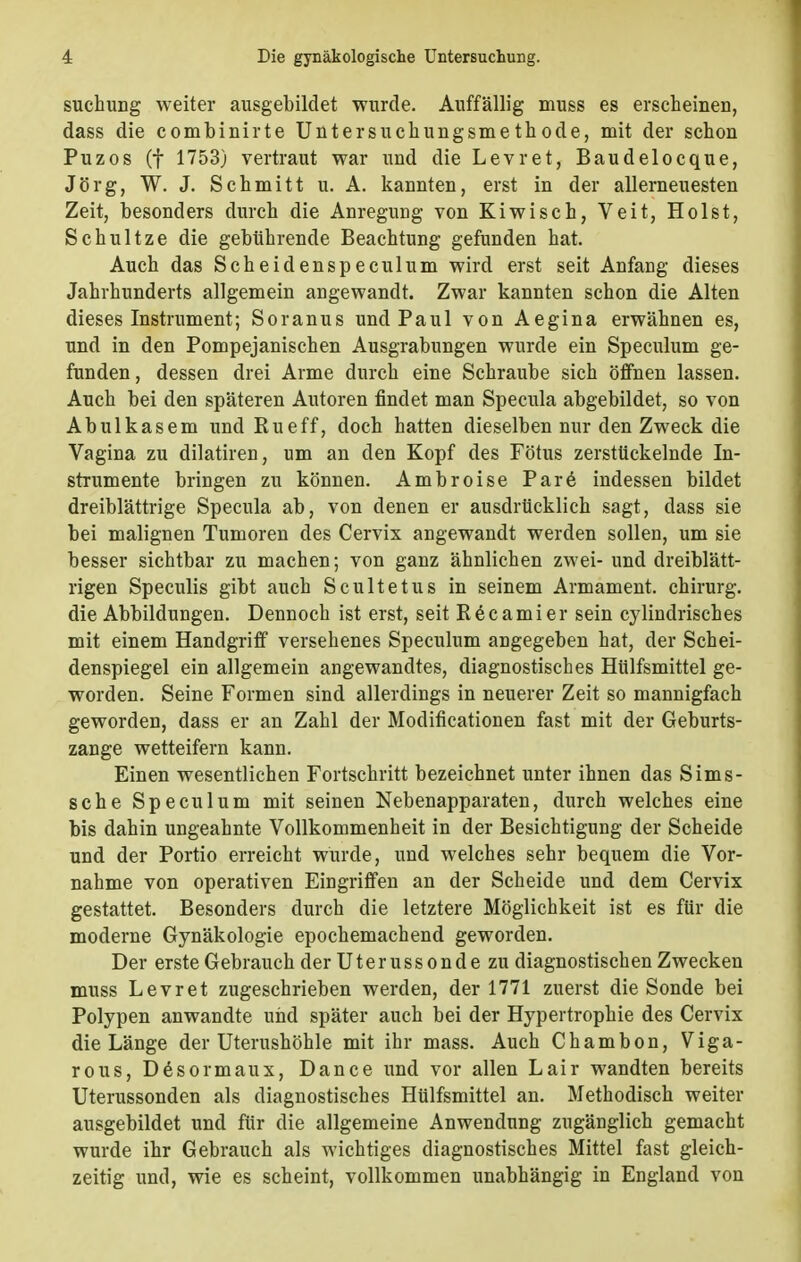 4 Die gynäkologische Untersuchung.

suchung weiter ausgebildet wurde. Auffällig muss es erscheinen, dass die combinirte Untersuchungsmethode, mit der schon Puzos († 1753) vertraut war und die Levret, Baudelocque, Jörg, W. J. Schmitt u. A. kannten, erst in der allerneuesten Zeit, besonders durch die Anregung von Kiwisch, Veit, Holst, Schultze die gebührende Beachtung gefunden hat.

Auch das Scheidenspeculum wird erst seit Anfang dieses Jahrhunderts allgemein angewandt. Zwar kannten schon die Alten dieses Instrument; Soranus und Paul von Aegina erwähnen es, und in den Pompejanischen Ausgrabungen wurde ein Speculum gefunden, dessen drei Arme durch eine Schraube sich öffnen lassen. Auch bei den späteren Autoren findet man Specula abgebildet, so von Abulkasem und Rueff, doch hatten dieselben nur den Zweck die Vagina zu dilatiren, um an den Kopf des Fötus zerstückelnde Instrumente bringen zu können. Ambroise Paré indessen bildet dreiblättrige Specula ab, von denen er ausdrücklich sagt, dass sie bei malignen Tumoren des Cervix angewandt werden sollen, um sie besser sichtbar zu machen; von ganz ähnlichen zwei- und dreiblättrigen Speculis gibt auch Scultetus in seinem Armament. chirurg. die Abbildungen. Dennoch ist erst, seit Récamier sein cylindrisches mit einem Handgriff versehenes Speculum angegeben hat, der Scheidenspiegel ein allgemein angewandtes, diagnostisches Hülfsmittel geworden. Seine Formen sind allerdings in neuerer Zeit so mannigfach geworden, dass er an Zahl der Modificationen fast mit der Geburtszange wetteifern kann.

Einen wesentlichen Fortschritt bezeichnet unter ihnen das Sims-sche Speculum mit seinen Nebenapparaten, durch welches eine bis dahin ungeahnte Vollkommenheit in der Besichtigung der Scheide und der Portio erreicht wurde, und welches sehr bequem die Vornahme von operativen Eingriffen an der Scheide und dem Cervix gestattet. Besonders durch die letztere Möglichkeit ist es für die moderne Gynäkologie epochemachend geworden.

Der erste Gebrauch der Uterussonde zu diagnostischen Zwecken muss Levret zugeschrieben werden, der 1771 zuerst die Sonde bei Polypen anwandte und später auch bei der Hypertrophie des Cervix die Länge der Uterushöhle mit ihr mass. Auch Chambon, Vigarous, Désormaux, Dance und vor allen Lair wandten bereits Uterussonden als diagnostisches Hülfsmittel an. Methodisch weiter ausgebildet und für die allgemeine Anwendung zugänglich gemacht wurde ihr Gebrauch als wichtiges diagnostisches Mittel fast gleichzeitig und, wie es scheint, vollkommen unabhängig in England von